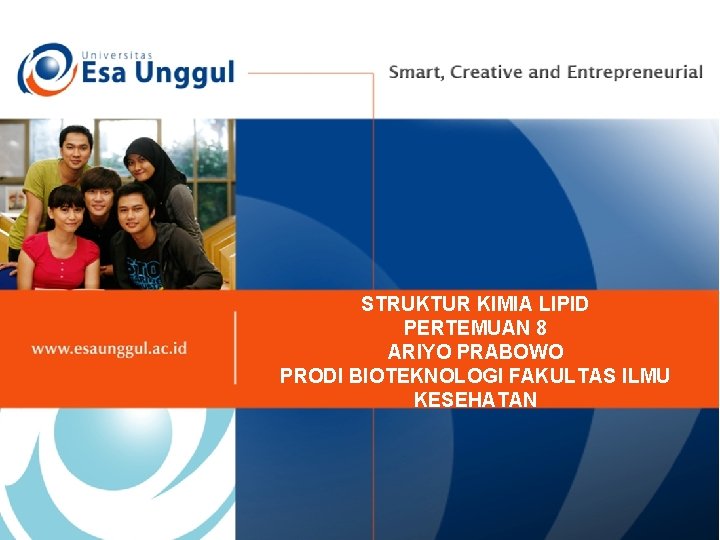 Universitas
Esa Unggul

Smart, Creative and Entrepreneurial

www.esaunggul.ac.id

STRUKTUR KIMIA LIPID
PERTEMUAN 8
ARIYO PRABOWO
PRODI BIOTEKNOLOGI FAKULTAS ILMU KESEHATAN